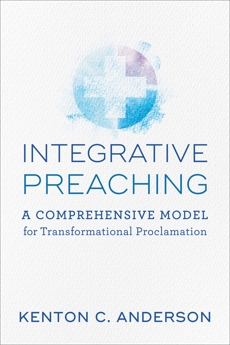 INTEGRATIVE PREACHING

A COMPREHENSIVE MODEL
for Transformational Proclamation

KENTON C. ANDERSON